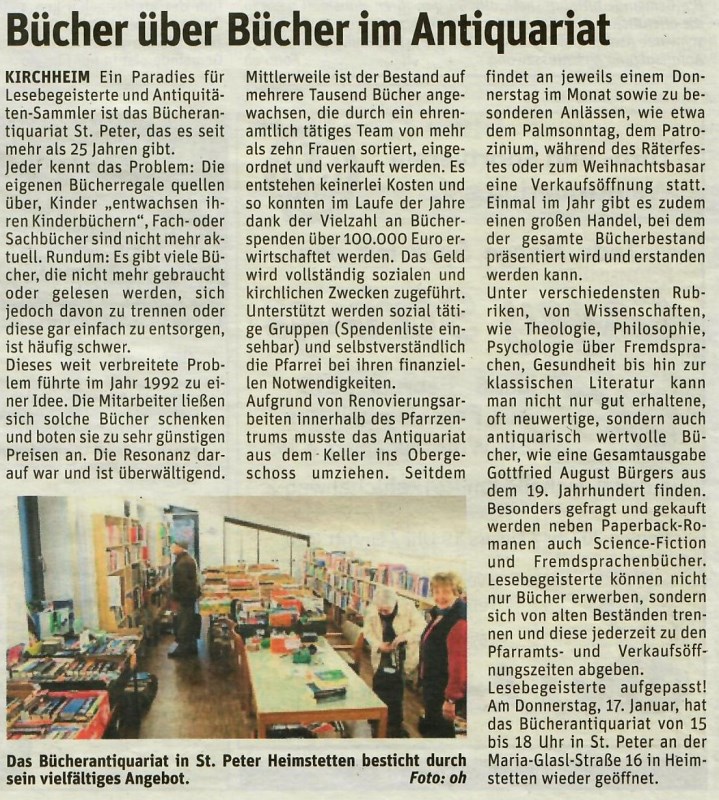 Bücher über Bücher im Antiquariat

KIRCHHEIM Ein Paradies für Lesebegeisterte und Antiquitäten-Sammler ist das Bücherantiquariat St. Peter, das es seit mehr als 25 Jahren gibt.
Jeder kennt das Problem: Die eigenen Bücherregale quellen über, Kinder „entwachsen ihren Kinderbüchern", Fach- oder Sachbücher sind nicht mehr aktuell. Rundum: Es gibt viele Bücher, die nicht mehr gebraucht oder gelesen werden, sich jedoch davon zu trennen oder diese gar einfach zu entsorgen, ist häufig schwer.
Dieses weit verbreitete Problem führte im Jahr 1992 zu einer Idee. Die Mitarbeiter ließen sich solche Bücher schenken und boten sie zu sehr günstigen Preisen an. Die Resonanz darauf war und ist überwältigend.

Mittlerweile ist der Bestand auf mehrere Tausend Bücher angewachsen, die durch ein ehrenamtlich tätiges Team von mehr als zehn Frauen sortiert, eingeordnet und verkauft werden. Es entstehen keinerlei Kosten und so konnten im Laufe der Jahre dank der Vielzahl an Bücherspenden über 100.000 Euro erwirtschaftet werden. Das Geld wird vollständig sozialen und kirchlichen Zwecken zugeführt. Unterstützt werden sozial tätige Gruppen (Spendenliste einsehbar) und selbstverständlich die Pfarrei bei ihren finanziellen Notwendigkeiten.
Aufgrund von Renovierungsarbeiten innerhalb des Pfarrzentrums musste das Antiquariat aus dem Keller ins Obergeschoss umziehen. Seitdem

findet an jeweils einem Donnerstag im Monat sowie zu besonderen Anlässen, wie etwa dem Palmsonntag, dem Patrozinium, während des Räterfestes oder zum Weihnachtsbasar eine Verkaufsöffnung statt. Einmal im Jahr gibt es zudem einen großen Handel, bei dem der gesamte Bücherbestand präsentiert wird und erstanden werden kann.
Unter verschiedensten Rubriken, von Wissenschaften, wie Theologie, Philosophie, Psychologie über Fremdsprachen, Gesundheit bis hin zur klassischen Literatur kann man nicht nur gut erhaltene, oft neuwertige, sondern auch antiquarisch wertvolle Bücher, wie eine Gesamtausgabe Gottfried August Bürgers aus dem 19. Jahrhundert finden. Besonders gefragt und gekauft werden neben Paperback-Romanen auch Science-Fiction und Fremdsprachenbücher. Lesebegeisterte können nicht nur Bücher erwerben, sondern sich von alten Beständen trennen und diese jederzeit zu den Pfarramts- und Verkaufsöffnungszeiten abgeben.
Lesebegeisterte aufgepasst! Am Donnerstag, 17. Januar, hat das Bücherantiquariat von 15 bis 18 Uhr in St. Peter an der Maria-Glasl-Straße 16 in Heimstetten wieder geöffnet.

Das Bücherantiquariat in St. Peter Heimstetten besticht durch sein vielfältiges Angebot. Foto: oh